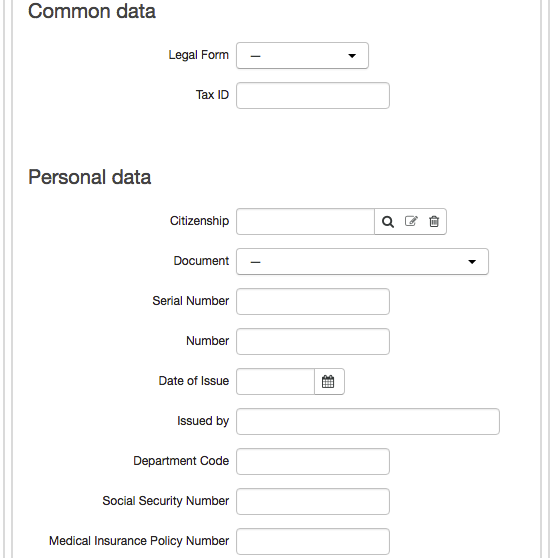 Common data

Legal Form —

Tax ID

Personal data

Citizenship

Document —

Serial Number

Number

Date of Issue

Issued by

Department Code

Social Security Number

Medical Insurance Policy Number